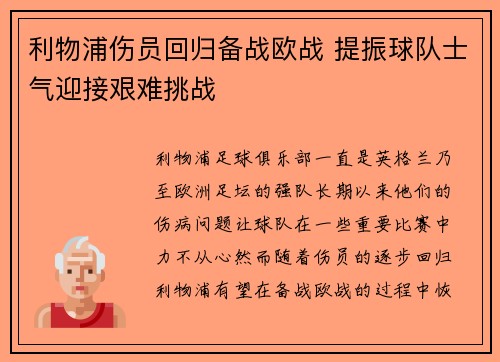 利物浦伤员回归备战欧战 提振球队士气迎接艰难挑战

利物浦足球俱乐部一直是英格兰乃至欧洲足坛的强队长期以来他们的伤病问题让球队在一些重要比赛中力不从心然而随着伤员的逐步回归利物浦有望在备战欧战的过程中恢